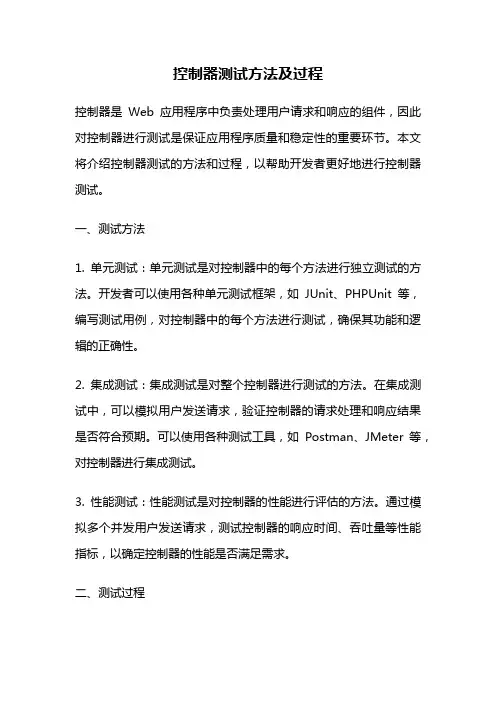 控制器测试方法及过程

控制器是 Web 应用程序中负责处理用户请求和响应的组件，因此对控制器进行测试是保证应用程序质量和稳定性的重要环节。本文将介绍控制器测试的方法和过程，以帮助开发者更好地进行控制器测试。

一、测试方法

1. 单元测试：单元测试是对控制器中的每个方法进行独立测试的方法。开发者可以使用各种单元测试框架，如 JUnit、PHPUnit 等，编写测试用例，对控制器中的每个方法进行测试，确保其功能和逻辑的正确性。

2. 集成测试：集成测试是对整个控制器进行测试的方法。在集成测试中，可以模拟用户发送请求，验证控制器的请求处理和响应结果是否符合预期。可以使用各种测试工具，如 Postman、JMeter 等，对控制器进行集成测试。

3. 性能测试：性能测试是对控制器的性能进行评估的方法。通过模拟多个并发用户发送请求，测试控制器的响应时间、吞吐量等性能指标，以确定控制器的性能是否满足需求。

二、测试过程